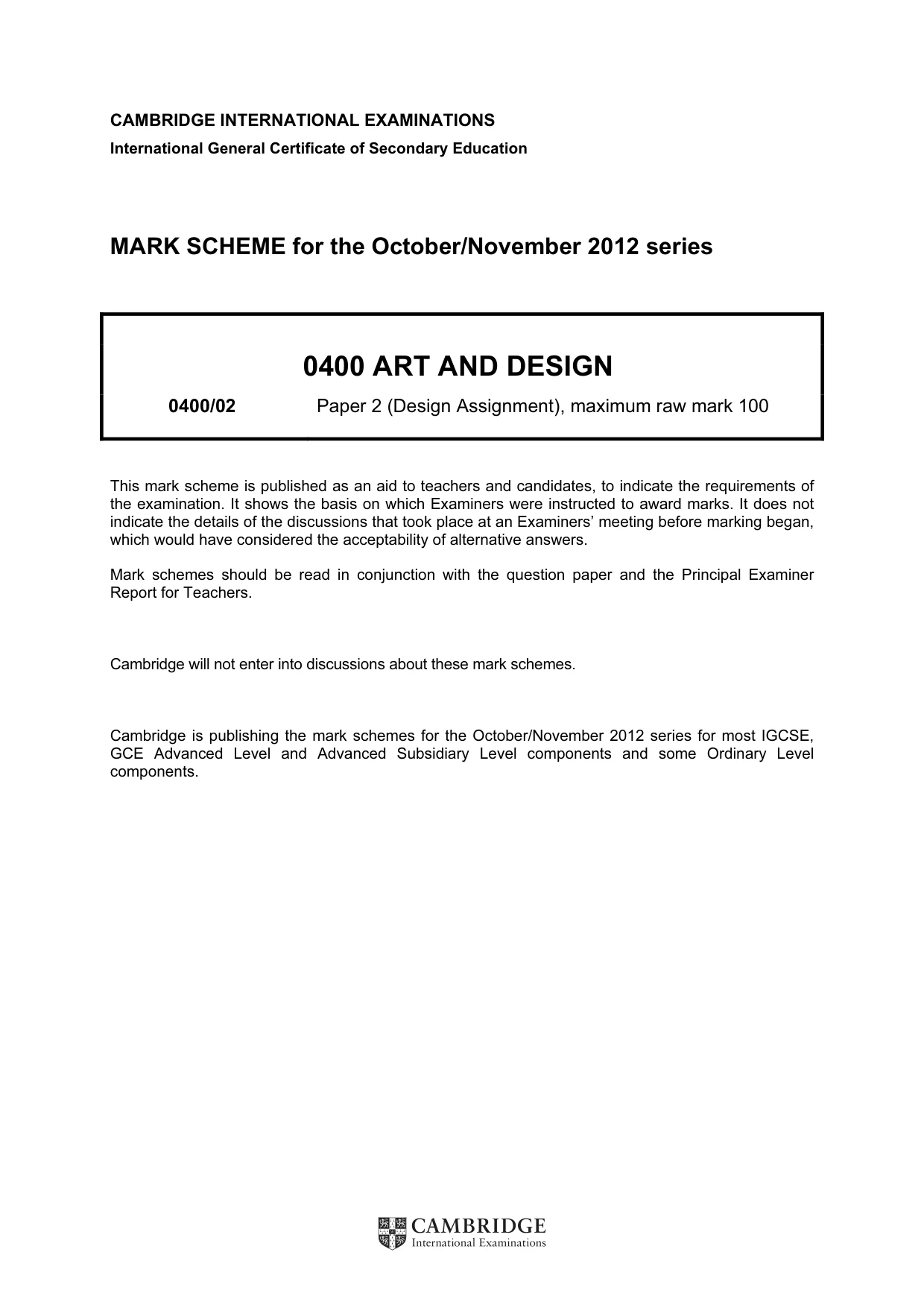 CAMBRIDGE INTERNATIONAL EXAMINATIONS
International General Certificate of Secondary Education

MARK SCHEME for the October/November 2012 series

0400 ART AND DESIGN

0400/02 Paper 2 (Design Assignment), maximum raw mark 100

This mark scheme is published as an aid to teachers and candidates, to indicate the requirements of the examination. It shows the basis on which Examiners were instructed to award marks. It does not indicate the details of the discussions that took place at an Examiners' meeting before marking began, which would have considered the acceptability of alternative answers.

Mark schemes should be read in conjunction with the question paper and the Principal Examiner Report for Teachers.

Cambridge will not enter into discussions about these mark schemes.

Cambridge is publishing the mark schemes for the October/November 2012 series for most IGCSE, GCE Advanced Level and Advanced Subsidiary Level components and some Ordinary Level components.

CAMBRIDGE
International Examinations